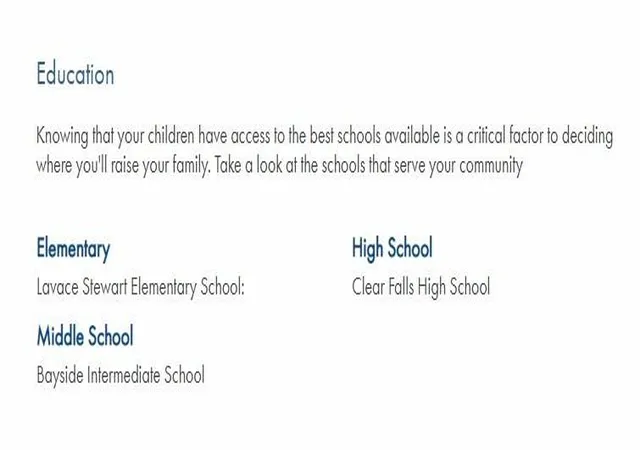 Education

Knowing that your children have access to the best schools available is a critical factor to deciding where you'll raise your family. Take a look at the schools that serve your community

Elementary

Lavace Stewart Elementary School:

Middle School

Bayside Intermediate School

High School

Clear Falls High School